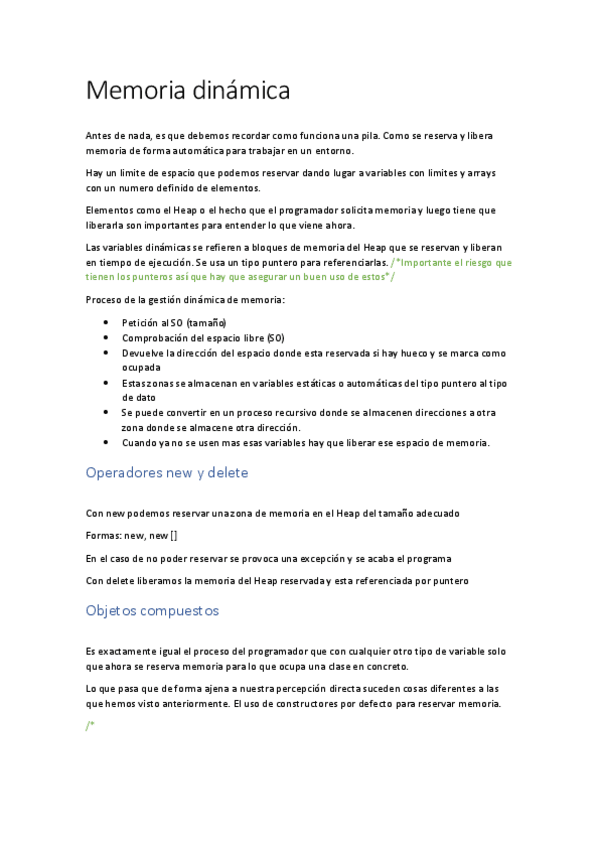 Memoria dinámica

Antes de nada, es que debemos recordar como funciona una pila. Como se reserva y libera memoria de forma automática para trabajar en un entorno.

Hay un limite de espacio que podemos reservar dando lugar a variables con limites y arrays con un numero definido de elementos.

Elementos como el Heap o el hecho que el programador solicita memoria y luego tiene que liberarla son importantes para entender lo que viene ahora.

Las variables dinámicas se refieren a bloques de memoria del Heap que se reservan y liberan en tiempo de ejecución. Se usa un tipo puntero para referenciarlas. /*Importante el riesgo que tienen los punteros así que hay que asegurar un buen uso de estos*/

Proceso de la gestión dinámica de memoria:

- Petición al SO (tamaño)
- Comprobación del espacio libre (SO)
- Devuelve la dirección del espacio donde esta reservada si hay hueco y se marca como ocupada
- Estas zonas se almacenan en variables estáticas o automáticas del tipo puntero al tipo de dato
- Se puede convertir en un proceso recursivo donde se almacenen direcciones a otra zona donde se almacene otra dirección.
- Cuando ya no se usen mas esas variables hay que liberar ese espacio de memoria.

Operadores new y delete

Con new podemos reservar una zona de memoria en el Heap del tamaño adecuado

Formas: new, new []

En el caso de no poder reservar se provoca una excepción y se acaba el programa

Con delete liberamos la memoria del Heap reservada y esta referenciada por puntero

Objetos compuestos

Es exactamente igual el proceso del programador que con cualquier otro tipo de variable solo que ahora se reserva memoria para lo que ocupa una clase en concreto.

Lo que pasa que de forma ajena a nuestra percepción directa suceden cosas diferentes a las que hemos visto anteriormente. El uso de constructores por defecto para reservar memoria.

/*